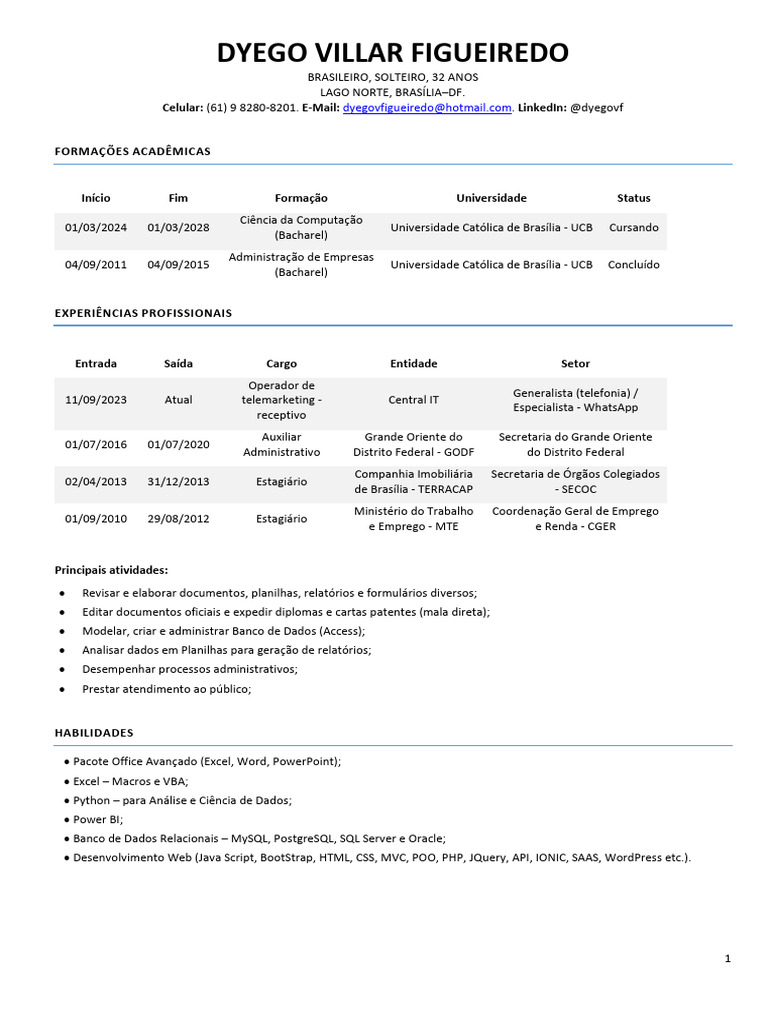 DYEGO VILLAR FIGUEIREDO

BRASILEIRO, SOLTEIRO, 32 ANOS
LAGO NORTE, BRASÍLIA–DF.
Celular: (61) 9 8280-8201. E-Mail: dyegovfigueiredo@hotmail.com. LinkedIn: @dyegovf

FORMAÇÕES ACADÊMICAS

| Início | Fim | Formação | Universidade | Status |
|---|---|---|---|---|
| 01/03/2024 | 01/03/2028 | Ciência da Computação (Bacharel) | Universidade Católica de Brasília - UCB | Cursando |
| 04/09/2011 | 04/09/2015 | Administração de Empresas (Bacharel) | Universidade Católica de Brasília - UCB | Concluído |

EXPERIÊNCIAS PROFISSIONAIS

| Entrada | Saída | Cargo | Entidade | Setor |
|---|---|---|---|---|
| 11/09/2023 | Atual | Operador de telemarketing - receptivo | Central IT | Generalista (telefonia) / Especialista - WhatsApp |
| 01/07/2016 | 01/07/2020 | Auxiliar Administrativo | Grande Oriente do Distrito Federal - GODF | Secretaria do Grande Oriente do Distrito Federal |
| 02/04/2013 | 31/12/2013 | Estagiário | Companhia Imobiliária de Brasília - TERRACAP | Secretaria de Órgãos Colegiados - SECOC |
| 01/09/2010 | 29/08/2012 | Estagiário | Ministério do Trabalho e Emprego - MTE | Coordenação Geral de Emprego e Renda - CGER |

Principais atividades:
• Revisar e elaborar documentos, planilhas, relatórios e formulários diversos;
• Editar documentos oficiais e expedir diplomas e cartas patentes (mala direta);
• Modelar, criar e administrar Banco de Dados (Access);
• Analisar dados em Planilhas para geração de relatórios;
• Desempenhar processos administrativos;
• Prestar atendimento ao público;

HABILIDADES

• Pacote Office Avançado (Excel, Word, PowerPoint);
• Excel – Macros e VBA;
• Python – para Análise e Ciência de Dados;
• Power BI;
• Banco de Dados Relacionais – MySQL, PostgreSQL, SQL Server e Oracle;
• Desenvolvimento Web (Java Script, BootStrap, HTML, CSS, MVC, POO, PHP, JQuery, API, IONIC, SAAS, WordPress etc.).

1